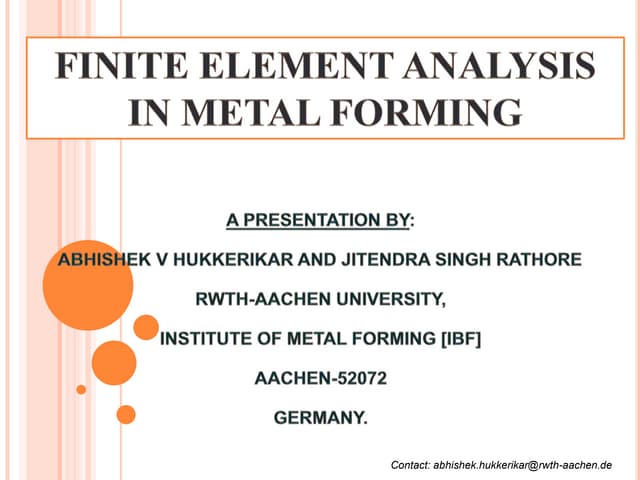 FINITE ELEMENT ANALYSIS IN METAL FORMING

A PRESENTATION BY:

ABHISHEK V HUKKERIKAR AND JITENDRA SINGH RATHORE

RWTH-AACHEN UNIVERSITY,

INSTITUTE OF METAL FORMING [IBF]

AACHEN-52072

GERMANY.

Contact: abhishek.hukkerikar@rwth-aachen.de